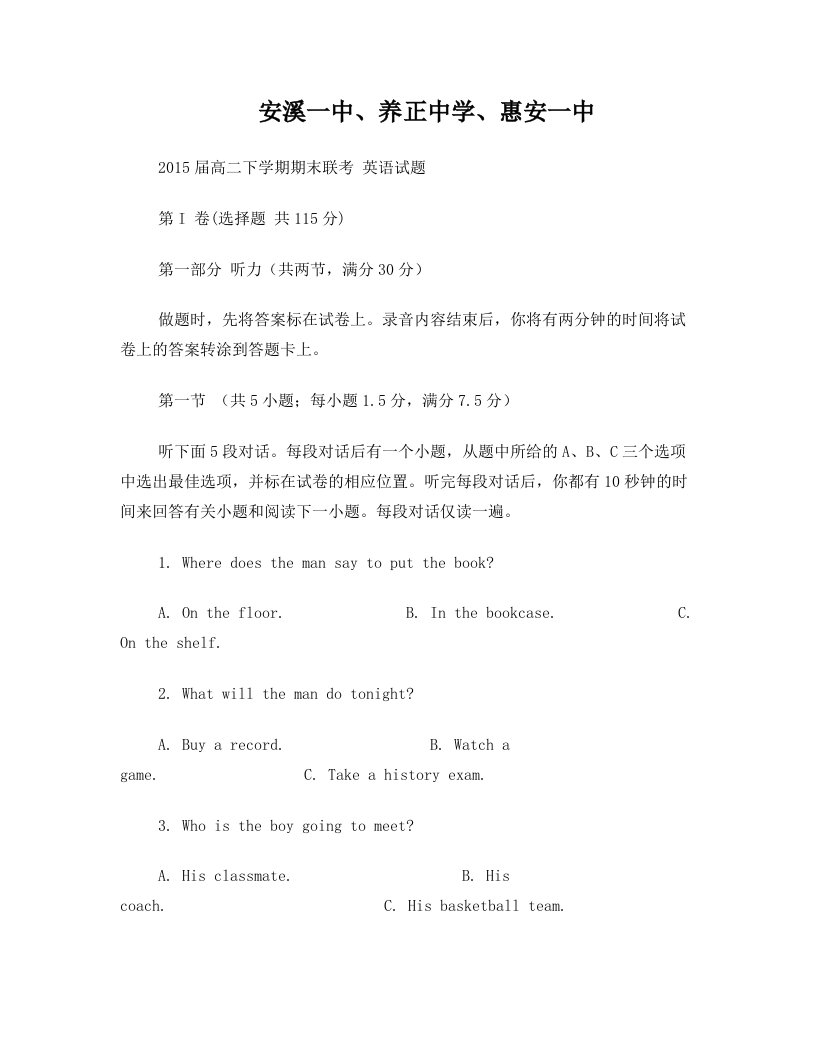 安溪一中、养正中学、惠安一中

2015届高二下学期期末联考 英语试题

第I 卷(选择题 共115分)

第一部分 听力（共两节，满分30分）

做题时，先将答案标在试卷上。录音内容结束后，你将有两分钟的时间将试卷上的答案转涂到答题卡上。

第一节 （共5小题；每小题1.5分，满分7.5分）

听下面5段对话。每段对话后有一个小题，从题中所给的A、B、C三个选项中选出最佳选项，并标在试卷的相应位置。听完每段对话后，你都有10秒钟的时间来回答有关小题和阅读下一小题。每段对话仅读一遍。

1. Where does the man say to put the book?

A. On the floor. B. In the bookcase. C. On the shelf.

2. What will the man do tonight?

A. Buy a record. B. Watch a game. C. Take a history exam.

3. Who is the boy going to meet?

A. His classmate. B. His coach. C. His basketball team.